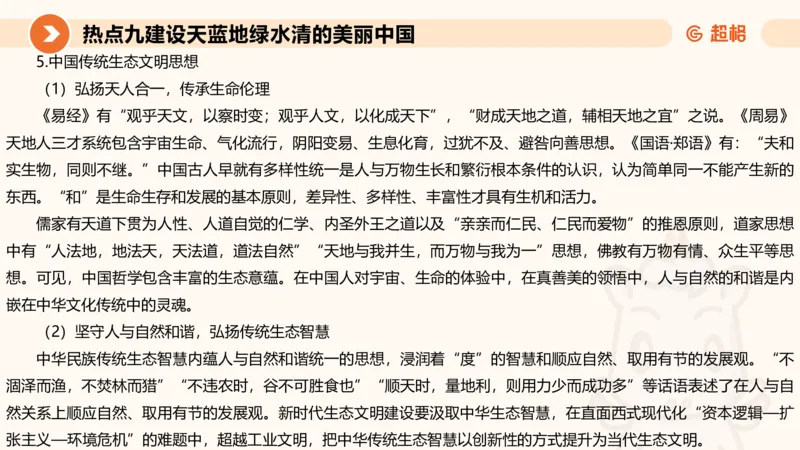 热点九建设天蓝地绿水清的美丽中国

超格

5.中国传统生态文明思想

（1）弘扬天人合一，传承生命伦理

《易经》有“观乎天文，以察时变；观乎人文，以化成天下”，“财成天地之道，辅相天地之宜”之说。《周易》天地人三才系统包含宇宙生命、气化流行，阴阳变易、生息化育，过犹不及、避咎向善思想。《国语·郑语》有：“夫和实生物，同则不继。”中国古人早就有多样性统一是人与万物生长和繁衍根本条件的认识，认为简单同一不能产生新的东西。“和”是生命生存和发展的基本原则，差异性、多样性、丰富性才具有生机和活力。

儒家有天道下贯为人性、人道自觉的仁学、内圣外王之道以及“亲亲而仁民、仁民而爱物”的推恩原则，道家思想中有“人法地，地法天，天法道，道法自然”“天地与我并生，而万物与我为一”思想，佛教有万物有情、众生平等思想。可见，中国哲学包含丰富的生态意蕴。在中国人对宇宙、生命的体验中，在真善美的领悟中，人与自然的和谐是内嵌在中华文化传统中的灵魂。

（2）坚守人与自然和谐，弘扬传统生态智慧

中华民族传统生态智慧内蕴人与自然和谐统一的思想，浸润着“度”的智慧和顺应自然、取用有节的发展观。“不涸泽而渔，不焚林而猎”“不违农时，谷不可胜食也”“顺天时，量地利，则用力少而成功多”等话语表述了在人与自然关系上顺应自然、取用有节的发展观。新时代生态文明建设要汲取中华生态智慧，在直面西式现代化“资本逻辑—扩张主义—环境危机”的难题中，超越工业文明，把中华传统生态智慧以创新性的方式提升为当代生态文明。